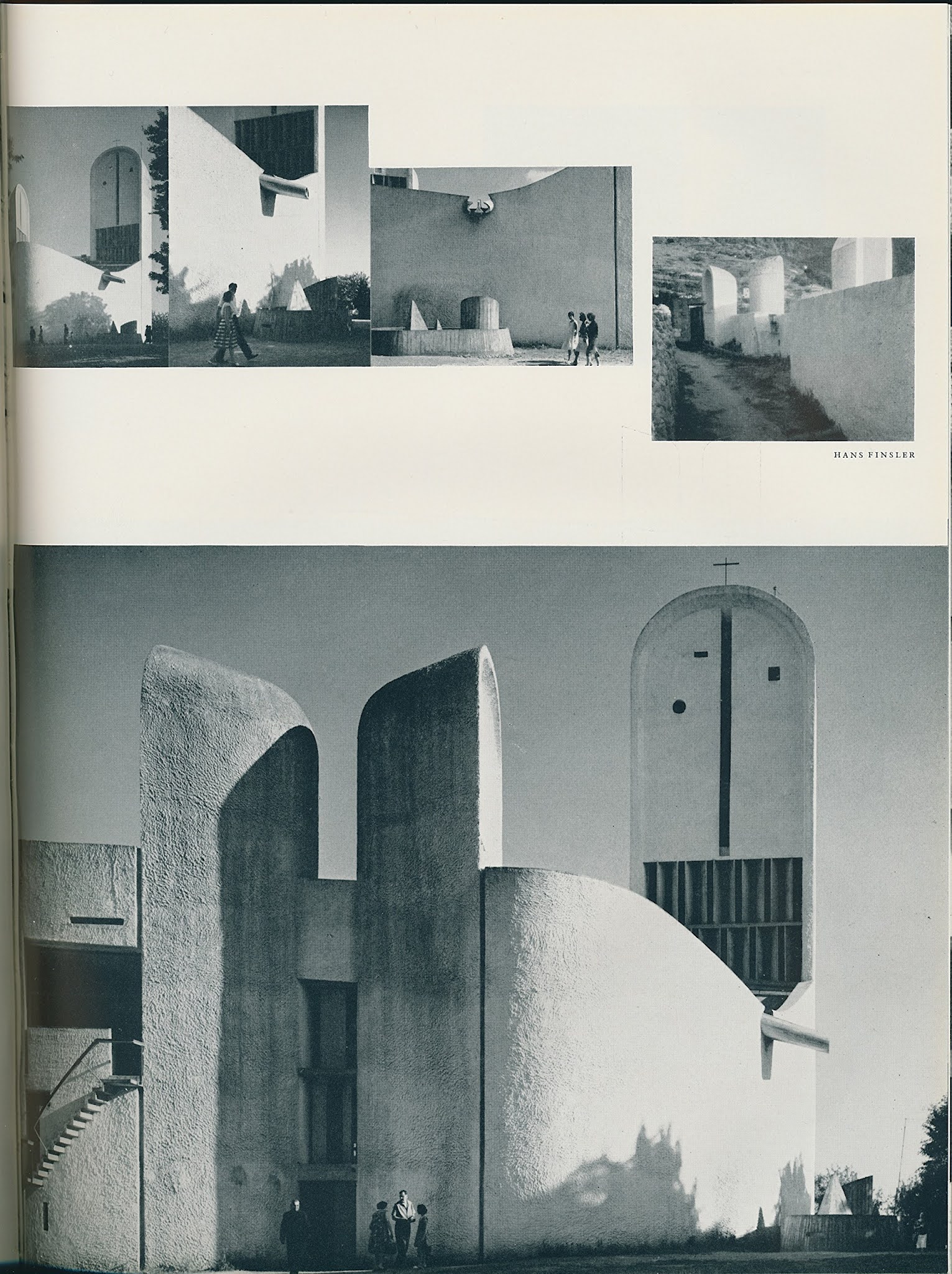 HANS FINSLER